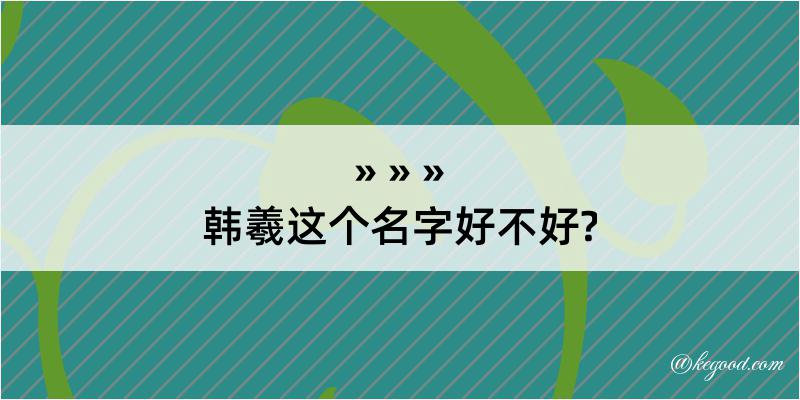 » » »
韩羲这个名字好不好?

@kegood.com